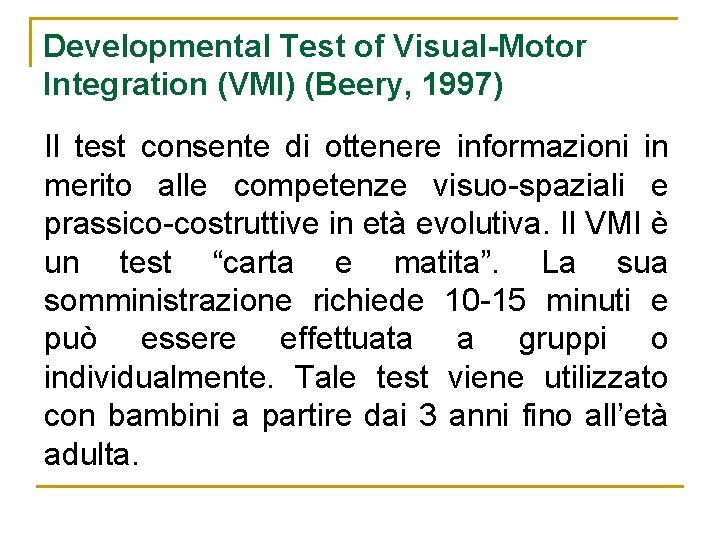 Developmental Test of Visual-Motor Integration (VMI) (Beery, 1997)

Il test consente di ottenere informazioni in merito alle competenze visuo-spaziali e prassico-costruttive in età evolutiva. Il VMI è un test “carta e matita”. La sua somministrazione richiede 10-15 minuti e può essere effettuata a gruppi o individualmente. Tale test viene utilizzato con bambini a partire dai 3 anni fino all’età adulta.